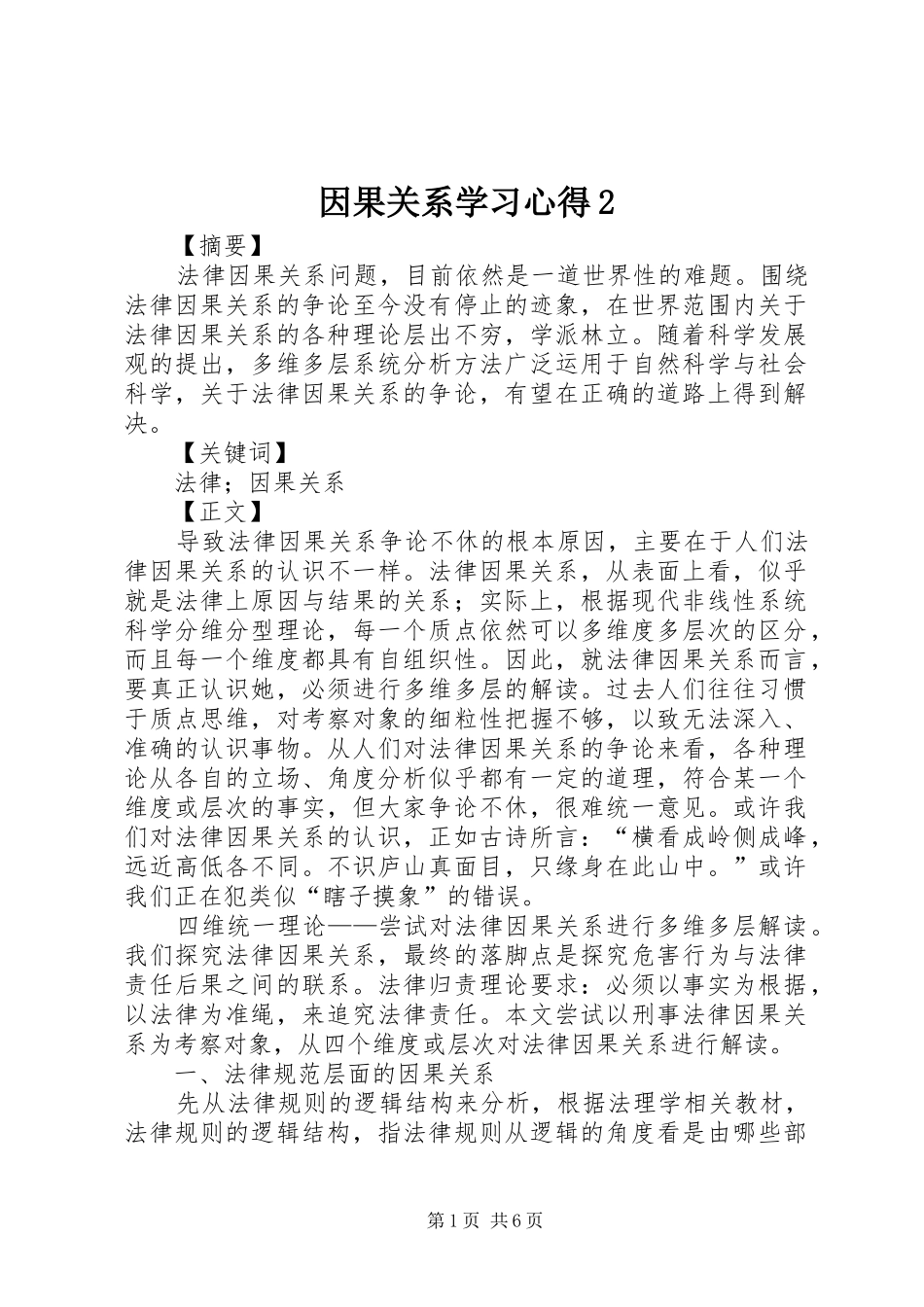 因果关系学习心得2

【摘要】

法律因果关系问题，目前依然是一道世界性的难题。围绕法律因果关系的争论至今没有停止的迹象，在世界范围内关于法律因果关系的各种理论层出不穷，学派林立。随着科学发展观的提出，多维多层系统分析方法广泛运用于自然科学与社会科学，关于法律因果关系的争论，有望在正确的道路上得到解决。

【关键词】

法律；因果关系

【正文】

导致法律因果关系争论不休的根本原因，主要在于人们法律因果关系的认识不一样。法律因果关系，从表面上看，似乎就是法律上原因与结果的关系；实际上，根据现代非线性系统科学分维分型理论，每一个质点依然可以多维度多层次的区分，而且每一个维度都具有自组织性。因此，就法律因果关系而言，要真正认识她，必须进行多维多层的解读。过去人们往往习惯于质点思维，对考察对象的细粒性把握不够，以致无法深入、准确的认识事物。从人们对法律因果关系的争论来看，各种理论从各自的立场、角度分析似乎都有一定的道理，符合某一个维度或层次的事实，但大家争论不休，很难统一意见。或许我们对法律因果关系的认识，正如古诗所言：“横看成岭侧成峰，远近高低各不同。不识庐山真面目，只缘身在此山中。”或许我们正在犯类似“瞎子摸象”的错误。

四维统一理论——尝试对法律因果关系进行多维多层解读。我们探究法律因果关系，最终的落脚点是探究危害行为与法律责任后果之间的联系。法律归责理论要求：必须以事实为根据，以法律为准绳，来追究法律责任。本文尝试以刑事法律因果关系为考察对象，从四个维度或层次对法律因果关系进行解读。

一、法律规范层面的因果关系

先从法律规则的逻辑结构来分析，根据法理学相关教材，法律规则的逻辑结构，指法律规则从逻辑的角度看是由哪些部

第1页 共6页